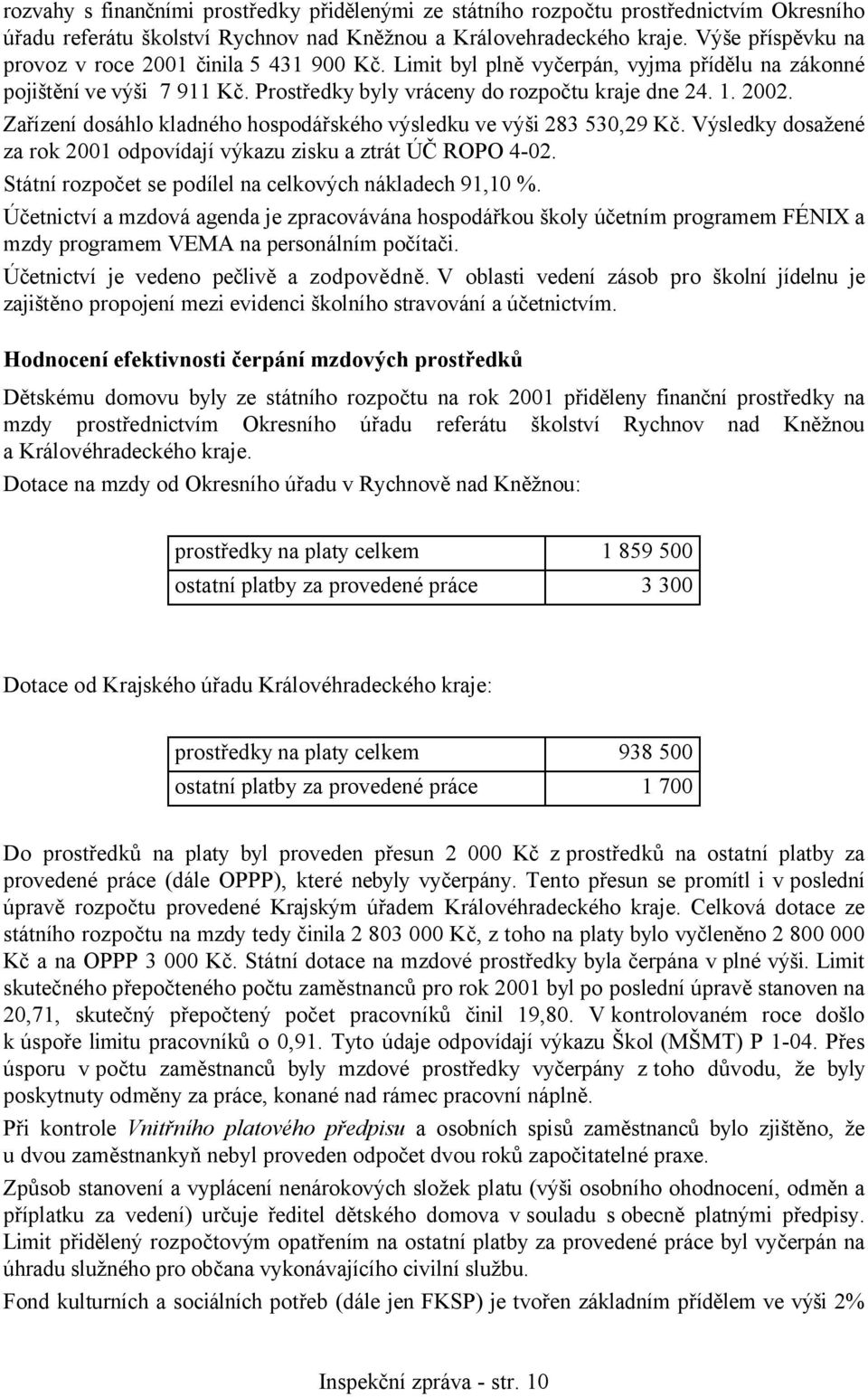 rozvahy s finančními prostředky přidělenými ze státního rozpočtu prostřednictvím Okresního úřadu referátu školství Rychnov nad Kněžnou a Královehradeckého kraje. Výše příspěvku na provoz v roce 2001 činila 5 431 900 Kč. Limit byl plně vyčerpán, vyjma přídělu na zákonné pojištění ve výši 7 911 Kč. Prostředky byly vráceny do rozpočtu kraje dne 24. 1. 2002.

Zařízení dosáhlo kladného hospodářského výsledku ve výši 283 530,29 Kč. Výsledky dosažené za rok 2001 odpovídají výkazu zisku a ztrát ÚČ ROPO 4-02.

Státní rozpočet se podílel na celkových nákladech 91,10 %.

Účetnictví a mzdová agenda je zpracovávána hospodářkou školy účetním programem FÉNIX a mzdy programem VEMA na personálním počítači.

Účetnictví je vedeno pečlivě a zodpovědně. V oblasti vedení zásob pro školní jídelnu je zajištěno propojení mezi evidenci školního stravování a účetnictvím.

Hodnocení efektivnosti čerpání mzdových prostředků

Dětskému domovu byly ze státního rozpočtu na rok 2001 přiděleny finanční prostředky na mzdy prostřednictvím Okresního úřadu referátu školství Rychnov nad Kněžnou a Královéhradeckého kraje.

Dotace na mzdy od Okresního úřadu v Rychnově nad Kněžnou:

| prostředky na platy celkem | 1 859 500 |
|---|---|
| ostatní platby za provedené práce | 3 300 |

Dotace od Krajského úřadu Královéhradeckého kraje:

| prostředky na platy celkem | 938 500 |
|---|---|
| ostatní platby za provedené práce | 1 700 |

Do prostředků na platy byl proveden přesun 2 000 Kč z prostředků na ostatní platby za provedené práce (dále OPPP), které nebyly vyčerpány. Tento přesun se promítl i v poslední úpravě rozpočtu provedené Krajským úřadem Královéhradeckého kraje. Celková dotace ze státního rozpočtu na mzdy tedy činila 2 803 000 Kč, z toho na platy bylo vyčleněno 2 800 000 Kč a na OPPP 3 000 Kč. Státní dotace na mzdové prostředky byla čerpána v plné výši. Limit skutečného přepočteného počtu zaměstnanců pro rok 2001 byl po poslední úpravě stanoven na 20,71, skutečný přepočtený počet pracovníků činil 19,80. V kontrolovaném roce došlo k úspoře limitu pracovníků o 0,91. Tyto údaje odpovídají výkazu Škol (MŠMT) P 1-04. Přes úsporu v počtu zaměstnanců byly mzdové prostředky vyčerpány z toho důvodu, že byly poskytnuty odměny za práce, konané nad rámec pracovní náplně.

Při kontrole Vnitřního platového předpisu a osobních spisů zaměstnanců bylo zjištěno, že u dvou zaměstnankyň nebyl proveden odpočet dvou roků započitatelné praxe.

Způsob stanovení a vyplácení nenárokových složek platu (výši osobního ohodnocení, odměn a příplatku za vedení) určuje ředitel dětského domova v souladu s obecně platnými předpisy. Limit přidělený rozpočtovým opatřením na ostatní platby za provedené práce byl vyčerpán na úhradu služného pro občana vykonávajícího civilní službu.

Fond kulturních a sociálních potřeb (dále jen FKSP) je tvořen základním přídělem ve výši 2%

Inspekční zpráva - str. 10